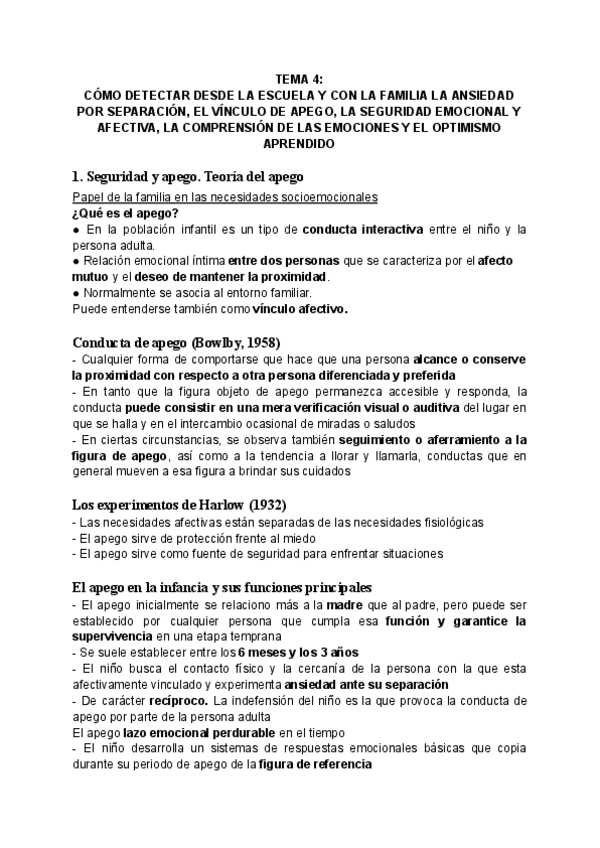 TEMA 4:
CÓMO DETECTAR DESDE LA ESCUELA Y CON LA FAMILIA LA ANSIEDAD POR SEPARACIÓN, EL VÍNCULO DE APEGO, LA SEGURIDAD EMOCIONAL Y AFECTIVA, LA COMPRENSIÓN DE LAS EMOCIONES Y EL OPTIMISMO APRENDIDO

1. Seguridad y apego. Teoría del apego

Papel de la familia en las necesidades socioemocionales
¿Qué es el apego?
● En la población infantil es un tipo de conducta interactiva entre el niño y la persona adulta.
● Relación emocional íntima entre dos personas que se caracteriza por el afecto mutuo y el deseo de mantener la proximidad.
● Normalmente se asocia al entorno familiar.
Puede entenderse también como vínculo afectivo.

Conducta de apego (Bowlby, 1958)
- Cualquier forma de comportarse que hace que una persona alcance o conserve la proximidad con respecto a otra persona diferenciada y preferida
- En tanto que la figura objeto de apego permanezca accesible y responda, la conducta puede consistir en una mera verificación visual o auditiva del lugar en que se halla y en el intercambio ocasional de miradas o saludos
- En ciertas circunstancias, se observa también seguimiento o aferramiento a la figura de apego, así como a la tendencia a llorar y llamarla, conductas que en general mueven a esa figura a brindar sus cuidados

Los experimentos de Harlow (1932)
- Las necesidades afectivas están separadas de las necesidades fisiológicas
- El apego sirve de protección frente al miedo
- El apego sirve como fuente de seguridad para enfrentar situaciones

El apego en la infancia y sus funciones principales
- El apego inicialmente se relaciono más a la madre que al padre, pero puede ser establecido por cualquier persona que cumpla esa función y garantice la supervivencia en una etapa temprana
- Se suele establecer entre los 6 meses y los 3 años
- El niño busca el contacto físico y la cercanía de la persona con la que esta afectivamente vinculado y experimenta ansiedad ante su separación
- De carácter recíproco. La indefensión del niño es la que provoca la conducta de apego por parte de la persona adulta
El apego lazo emocional perdurable en el tiempo
- El niño desarrolla un sistemas de respuestas emocionales básicas que copia durante su periodo de apego de la figura de referencia